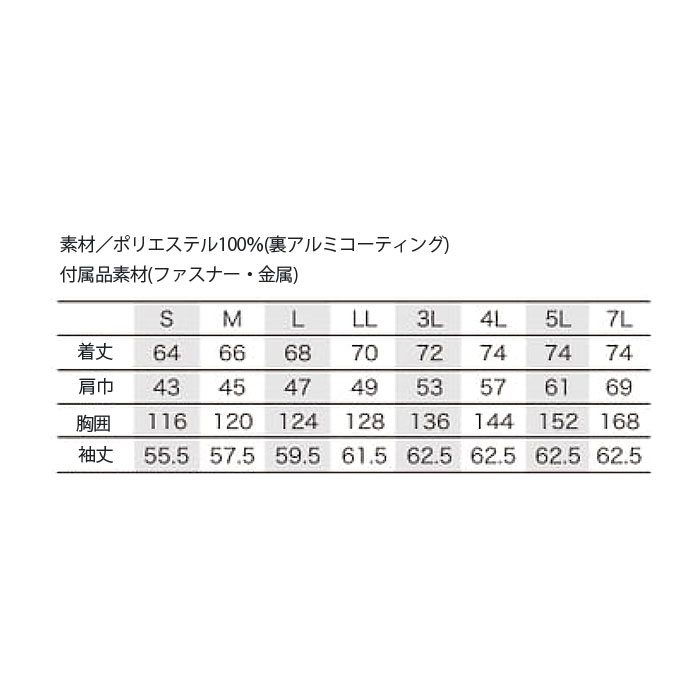 素材／ポリエステル100%(裏アルミコーティング)
付属品素材(ファスナー・金属)

|  | S | M | L | LL | 3L | 4L | 5L | 7L |
|---|---|---|---|---|---|---|---|---|
| 着丈 | 64 | 66 | 68 | 70 | 72 | 74 | 74 | 74 |
| 肩巾 | 43 | 45 | 47 | 49 | 53 | 57 | 61 | 69 |
| 胸囲 | 116 | 120 | 124 | 128 | 136 | 144 | 152 | 168 |
| 袖丈 | 55.5 | 57.5 | 59.5 | 61.5 | 62.5 | 62.5 | 62.5 | 62.5 |